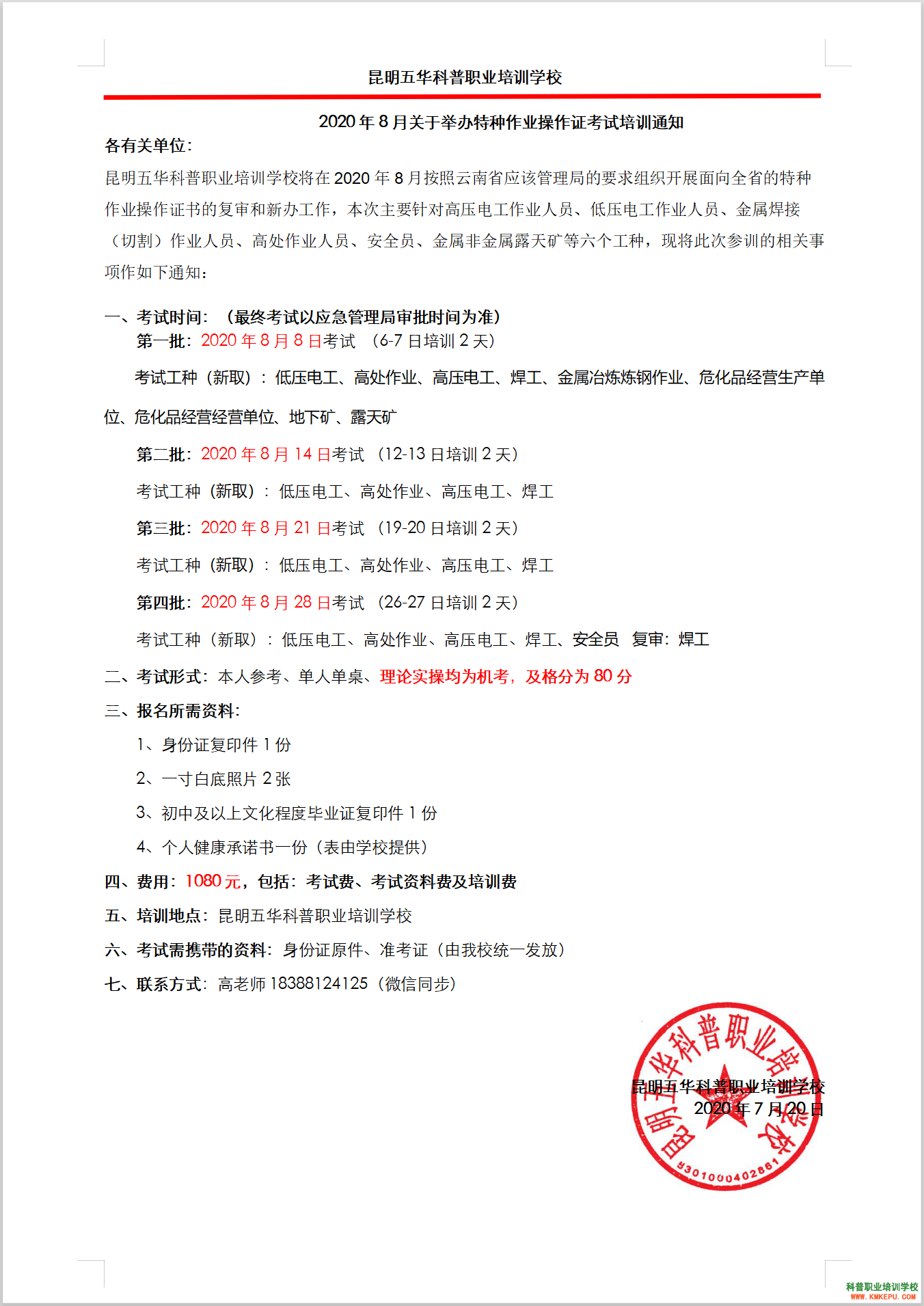 昆明五华科普职业培训学校

2020 年 8 月关于举办特种作业操作证考试培训通知

各有关单位：

昆明五华科普职业培训学校将在 2020 年 8 月按照云南省应该管理局的要求组织开展面向全省的特种作业操作证书的复审和新办工作，本次主要针对高压电工作业人员、低压电工作业人员、金属焊接（切割）作业人员、高处作业人员、安全员、金属非金属露天矿等六个工种，现将此次参训的相关事项作如下通知：

一、考试时间：（最终考试以应急管理局审批时间为准）

第一批：2020 年 8 月 8 日考试 （6-7 日培训 2 天）

考试工种（新取）：低压电工、高处作业、高压电工、焊工、金属冶炼炼钢作业、危化品经营生产单位、危化品经营经营单位、地下矿、露天矿

第二批：2020 年 8 月 14 日考试 （12-13 日培训 2 天）

考试工种（新取）：低压电工、高处作业、高压电工、焊工

第三批：2020 年 8 月 21 日考试 （19-20 日培训 2 天）

考试工种（新取）：低压电工、高处作业、高压电工、焊工

第四批：2020 年 8 月 28 日考试 （26-27 日培训 2 天）

考试工种（新取）：低压电工、高处作业、高压电工、焊工、安全员 复审：焊工

二、考试形式：本人参考、单人单桌、理论实操均为机考，及格分为 80 分

三、报名所需资料：

1、身份证复印件 1 份

2、一寸白底照片 2 张

3、初中及以上文化程度毕业证复印件 1 份

4、个人健康承诺书一份（表由学校提供）

四、费用：1080 元，包括：考试费、考试资料费及培训费

五、培训地点：昆明五华科普职业培训学校

六、考试需携带的资料：身份证原件、准考证（由我校统一发放）

七、联系方式：高老师 18388124125（微信同步）

昆明五华科普职业培训学校

2020 年 7 月 20 日

昆明五华科普职业培训学校

5301000402861

科普职业培训学校
WWW.KMKEPU.COM